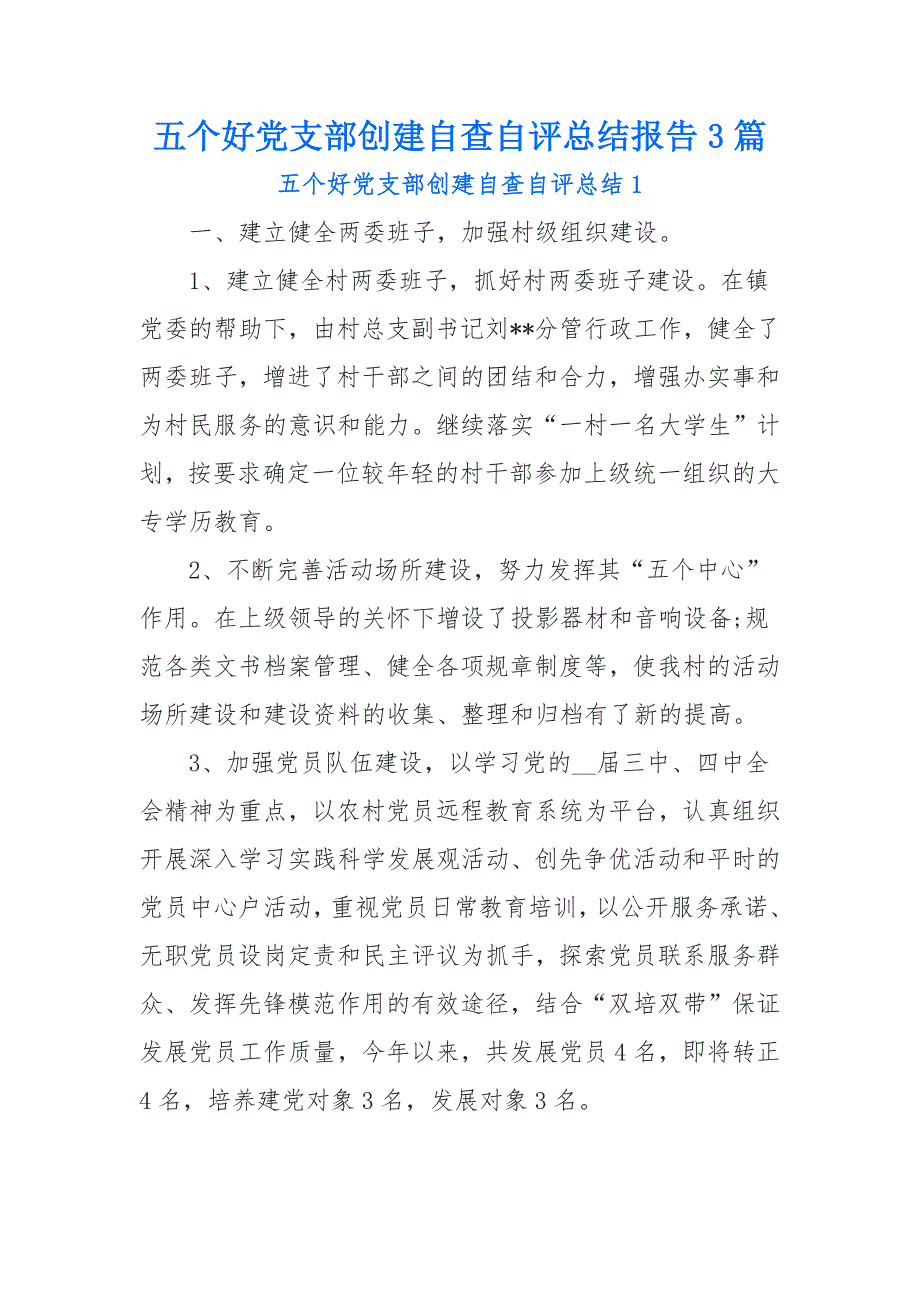 五个好党支部创建自查自评总结报告 3 篇

五个好党支部创建自查自评总结 1

一、建立健全两委班子，加强村级组织建设。

1、建立健全村两委班子，抓好村两委班子建设。在镇党委的帮助下，由村总支副书记刘**分管行政工作，健全了两委班子，增进了村干部之间的团结和合力，增强办实事和为村民服务的意识和能力。继续落实“一村一名大学生”计划，按要求确定一位较年轻的村干部参加上级统一组织的大专学历教育。

2、不断完善活动场所建设，努力发挥其“五个中心”作用。在上级领导的关怀下增设了投影器材和音响设备;规范各类文书档案管理、健全各项规章制度等，使我村的活动场所建设和建设资料的收集、整理和归档有了新的提高。

3、加强党员队伍建设，以学习党的__届三中、四中全会精神为重点，以农村党员远程教育系统为平台，认真组织开展深入学习实践科学发展观活动、创先争优活动和平时的党员中心户活动，重视党员日常教育培训，以公开服务承诺、无职党员设岗定责和民主评议为抓手，探索党员联系服务群众、发挥先锋模范作用的有效途径，结合“双培双带”保证发展党员工作质量，今年以来，共发展党员 4 名，即将转正 4 名，培养建党对象 3 名，发展对象 3 名。